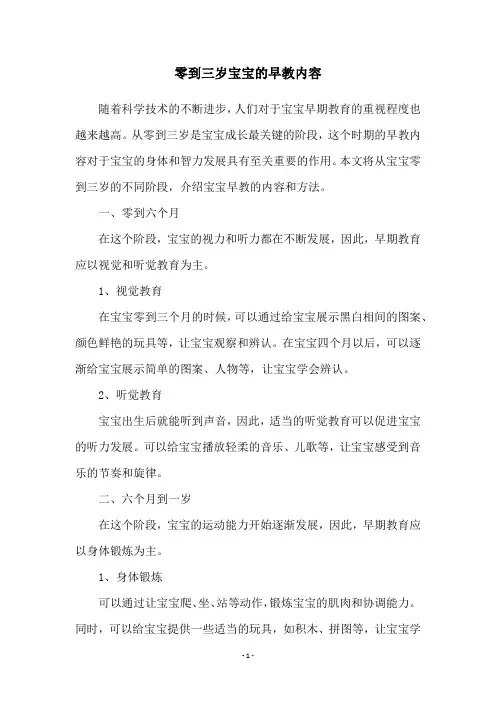 零到三岁宝宝的早教内容

随着科学技术的不断进步，人们对于宝宝早期教育的重视程度也越来越高。从零到三岁是宝宝成长最关键的阶段，这个时期的早教内容对于宝宝的身体和智力发展具有至关重要的作用。本文将从宝宝零到三岁的不同阶段，介绍宝宝早教的内容和方法。

一、零到六个月

在这个阶段，宝宝的视力和听力都在不断发展，因此，早期教育应以视觉和听觉教育为主。

1、视觉教育

在宝宝零到三个月的时候，可以通过给宝宝展示黑白相间的图案、颜色鲜艳的玩具等，让宝宝观察和辨认。在宝宝四个月以后，可以逐渐给宝宝展示简单的图案、人物等，让宝宝学会辨认。

2、听觉教育

宝宝出生后就能听到声音，因此，适当的听觉教育可以促进宝宝的听力发展。可以给宝宝播放轻柔的音乐、儿歌等，让宝宝感受到音乐的节奏和旋律。

二、六个月到一岁

在这个阶段，宝宝的运动能力开始逐渐发展，因此，早期教育应以身体锻炼为主。

1、身体锻炼

可以通过让宝宝爬、坐、站等动作，锻炼宝宝的肌肉和协调能力。同时，可以给宝宝提供一些适当的玩具，如积木、拼图等，让宝宝学

- 1 -